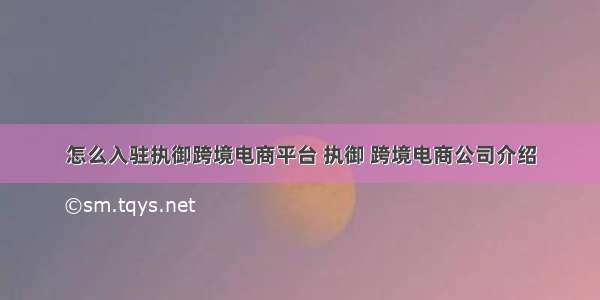 怎么入驻执御跨境电商平台 执御 跨境电商公司介绍

©sm.tqys.net